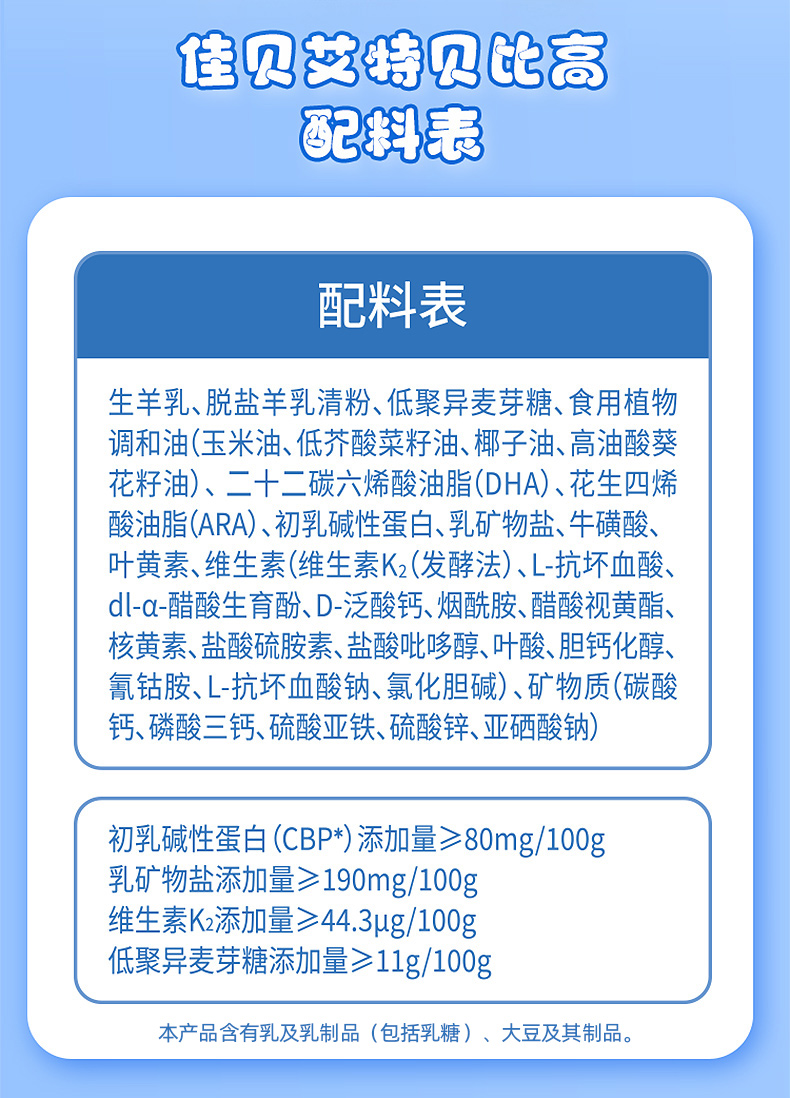 佳贝艾特贝比高
配料表

配料表

生羊乳、脱盐羊乳清粉、低聚异麦芽糖、食用植物调和油(玉米油、低芥酸菜籽油、椰子油、高油酸葵花籽油)、二十二碳六烯酸油脂(DHA)、花生四烯酸油脂(ARA)、初乳碱性蛋白、乳矿物盐、牛磺酸、叶黄素、维生素(维生素$K_2$(发酵法)、L-抗坏血酸、dl-α-醋酸生育酚、D-泛酸钙、烟酰胺、醋酸视黄酯、核黄素、盐酸硫胺素、盐酸吡哆醇、叶酸、胆钙化醇、氰钴胺、L-抗坏血酸钠、氯化胆碱)、矿物质(碳酸钙、磷酸三钙、硫酸亚铁、硫酸锌、亚硒酸钠)

初乳碱性蛋白(CBP*)添加量≥80mg/100g
乳矿物盐添加量≥190mg/100g
维生素$K_2$添加量≥44.3μg/100g
低聚异麦芽糖添加量≥11g/100g

本产品含有乳及乳制品（包括乳糖）、大豆及其制品。